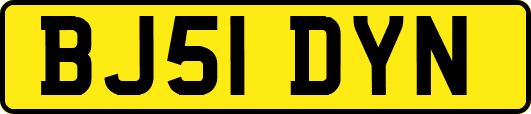 BJ51 DYN